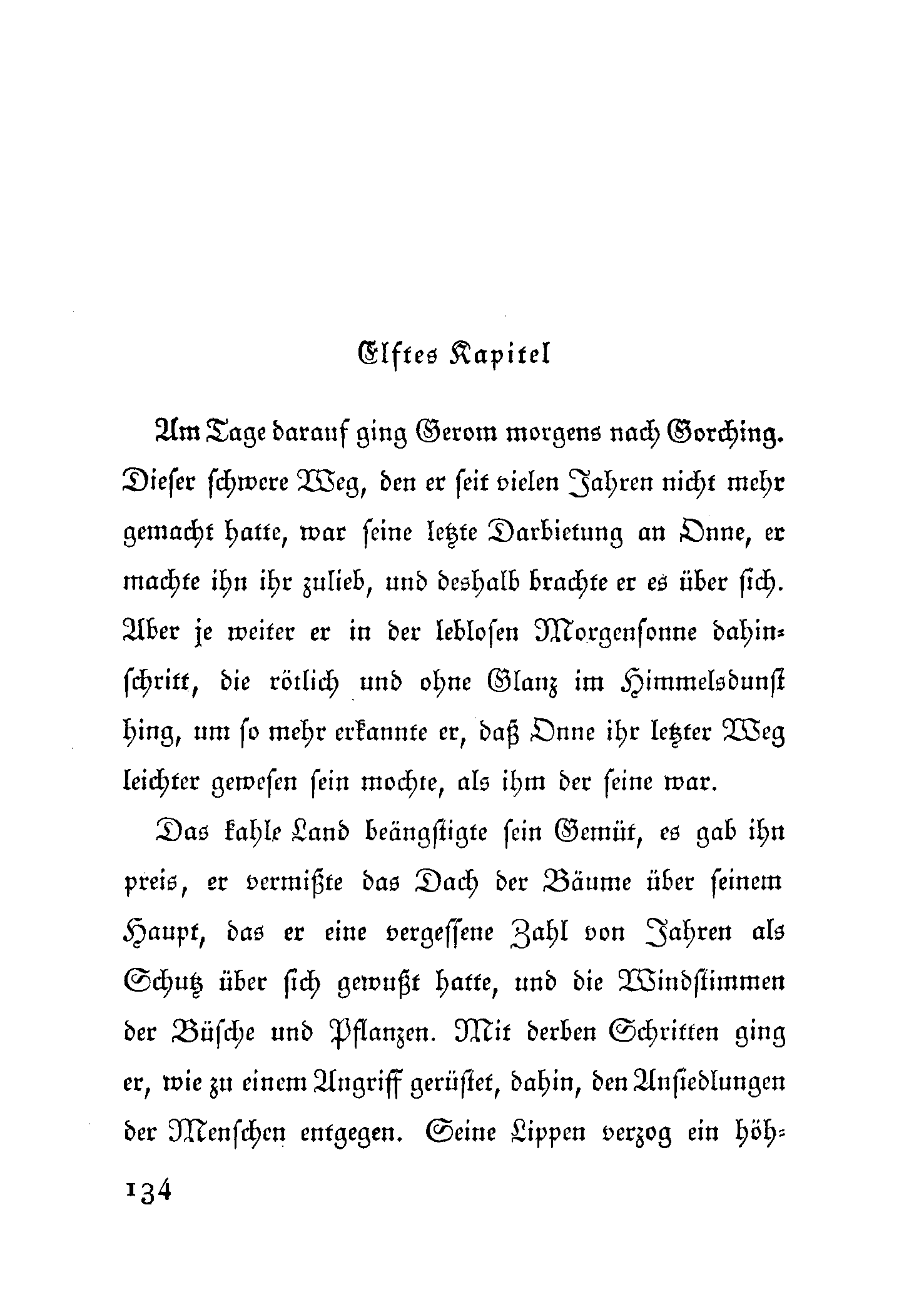 Elftes Kapitel

Am Tage darauf ging Gerom morgens nach Gorching. Dieser schwere Weg, den er seit vielen Jahren nicht mehr gemacht hatte, war seine letzte Darbietung an Onne, er machte ihn ihr zulieb, und deshalb brachte er es über sich. Aber je weiter er in der leblosen Morgensonne dahinschritt, die rötlich und ohne Glanz im Himmelsdunst hing, um so mehr erkannte er, daß Onne ihr letzter Weg leichter gewesen sein mochte, als ihm der seine war.

Das kahle Land beängstigte sein Gemüt, es gab ihn preis, er vermißte das Dach der Bäume über seinem Haupt, das er eine vergessene Zahl von Jahren als Schutz über sich gewußt hatte, und die Windstimmen der Büsche und Pflanzen. Mit derben Schritten ging er, wie zu einem Angriff gerüstet, dahin, den Ansiedlungen der Menschen entgegen. Seine Lippen verzog ein höh-

134